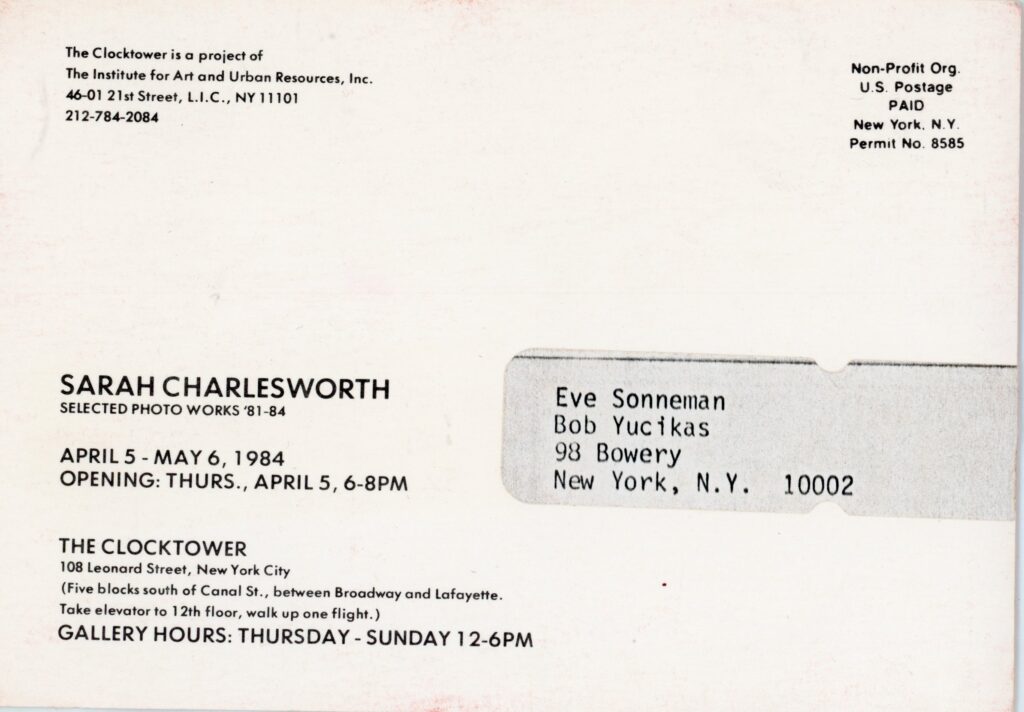 The Clocktower is a project of
The Institute for Art and Urban Resources, Inc.
46-01 21st Street, L.I.C., NY 11101
212-784-2084

Non-Profit Org.
U.S. Postage
PAID
New York, N.Y.
Permit No. 8585

SARAH CHARLESWORTH
SELECTED PHOTO WORKS '81-84

APRIL 5 - MAY 6, 1984
OPENING: THURS., APRIL 5, 6-8PM

THE CLOCKTOWER
108 Leonard Street, New York City
(Five blocks south of Canal St., between Broadway and Lafayette.
Take elevator to 12th floor, walk up one flight.)
GALLERY HOURS: THURSDAY - SUNDAY 12-6PM

Eve Sonneman
Bob Yucikas
98 Bowery
New York, N.Y. 10002